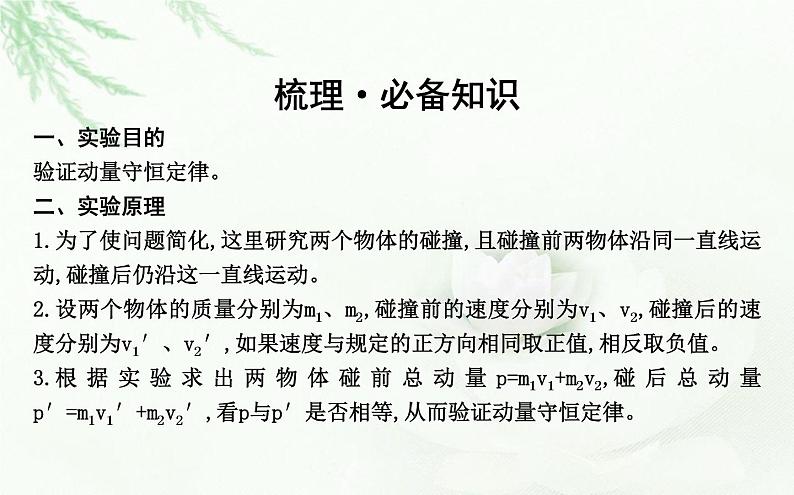 梳理·必备知识

一、实验目的

验证动量守恒定律。

二、实验原理

1.为了使问题简化,这里研究两个物体的碰撞,且碰撞前两物体沿同一直线运动,碰撞后仍沿这一直线运动。

2.设两个物体的质量分别为$m_1$、$m_2$,碰撞前的速度分别为$v_1$、$v_2$,碰撞后的速度分别为$v_1'$、$v_2'$,如果速度与规定的正方向相同取正值,相反取负值。

3.根据实验求出两物体碰前总动量$p=m_1v_1+m_2v_2$,碰后总动量$p'=m_1v_1'+m_2v_2'$,看p与p′是否相等,从而验证动量守恒定律。